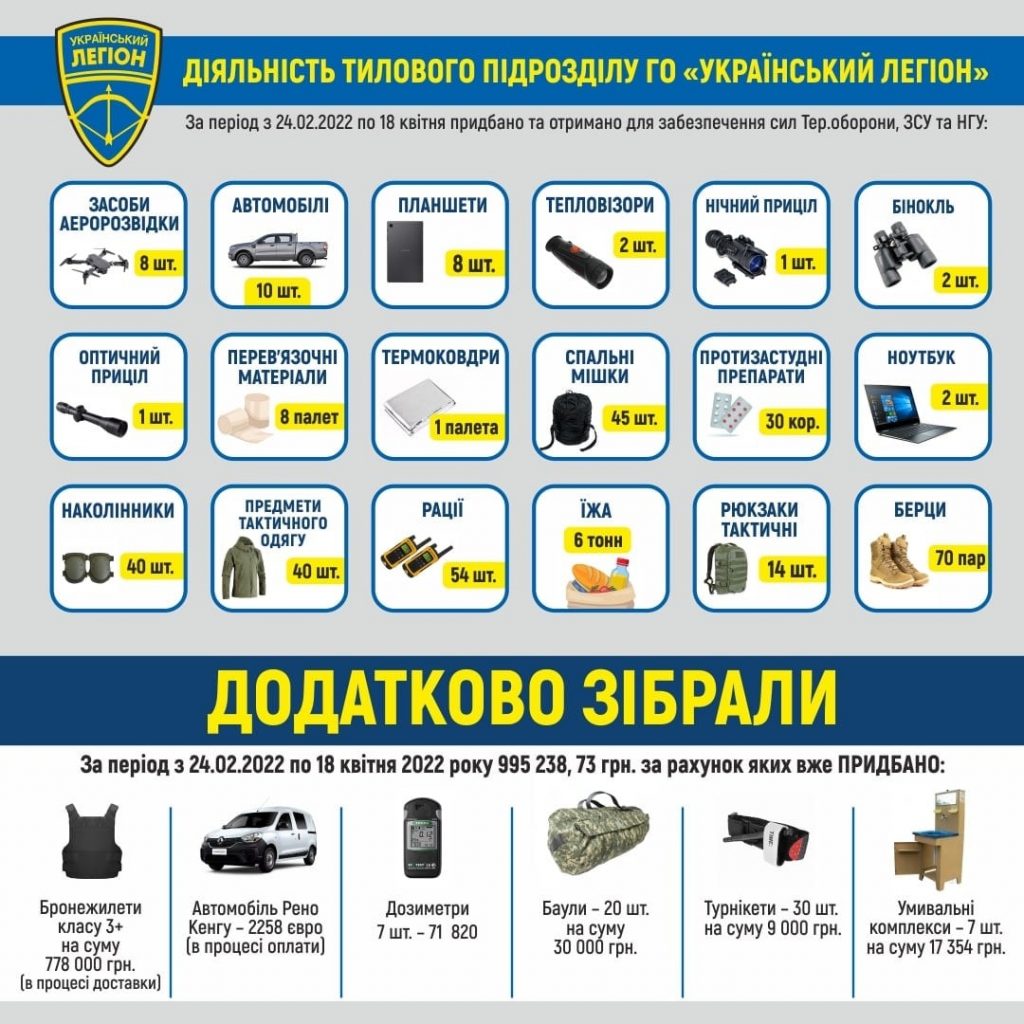 УКРАЇНСЬКИЙ ЛЕГІОН

ДІЯЛЬНІСТЬ ТИЛОВОГО ПІДРОЗДІЛУ ГО «УКРАЇНСЬКИЙ ЛЕГІОН»

За період з 24.02.2022 по 18 квітня придбано та отримано для забезпечення сил Тер.оборони, ЗСУ та НГУ:

ЗАСОБИ АЕРОРОЗВІДКИ 8 шт.

АВТОМОБІЛІ 10 шт.

ПЛАНШЕТИ 8 шт.

ТЕПЛОВІЗОРИ 2 шт.

НІЧНИЙ ПРИЦІЛ 1 шт.

БІНОКЛЬ 2 шт.

ОПТИЧНИЙ ПРИЦІЛ 1 шт.

ПЕРЕВ'ЯЗОЧНІ МАТЕРІАЛИ 8 палет

ТЕРМОКОВДРИ 1 палета

СПАЛЬНІ МІШКИ 45 шт.

ПРОТИЗАСТУДНІ ПРЕПАРАТИ 30 кор.

НОУТБУК 2 шт.

НАКОЛІННИКИ 40 шт.

ПРЕДМЕТИ ТАКТИЧНОГО ОДЯГУ 40 шт.

РАЦІЇ 54 шт.

ЇЖА 6 тонн

РЮКЗАКИ ТАКТИЧНІ 14 шт.

БЕРЦИ 70 пар

ДОДАТКОВО ЗІБРАЛИ

За період з 24.02.2022 по 18 квітня 2022 року 995 238, 73 грн. за рахунок яких вже ПРИДБАНО:

Бронежилети класу 3+ на суму 778 000 грн. (в процесі доставки)

Автомобіль Рено Кенгу – 2258 євро (в процесі оплати)

Дозиметри 7 шт. – 71 820

Баули – 20 шт. на суму 30 000 грн.

Турнікети – 30 шт. на суму 9 000 грн.

Умивальні комплекси – 7 шт. на суму 17 354 грн.